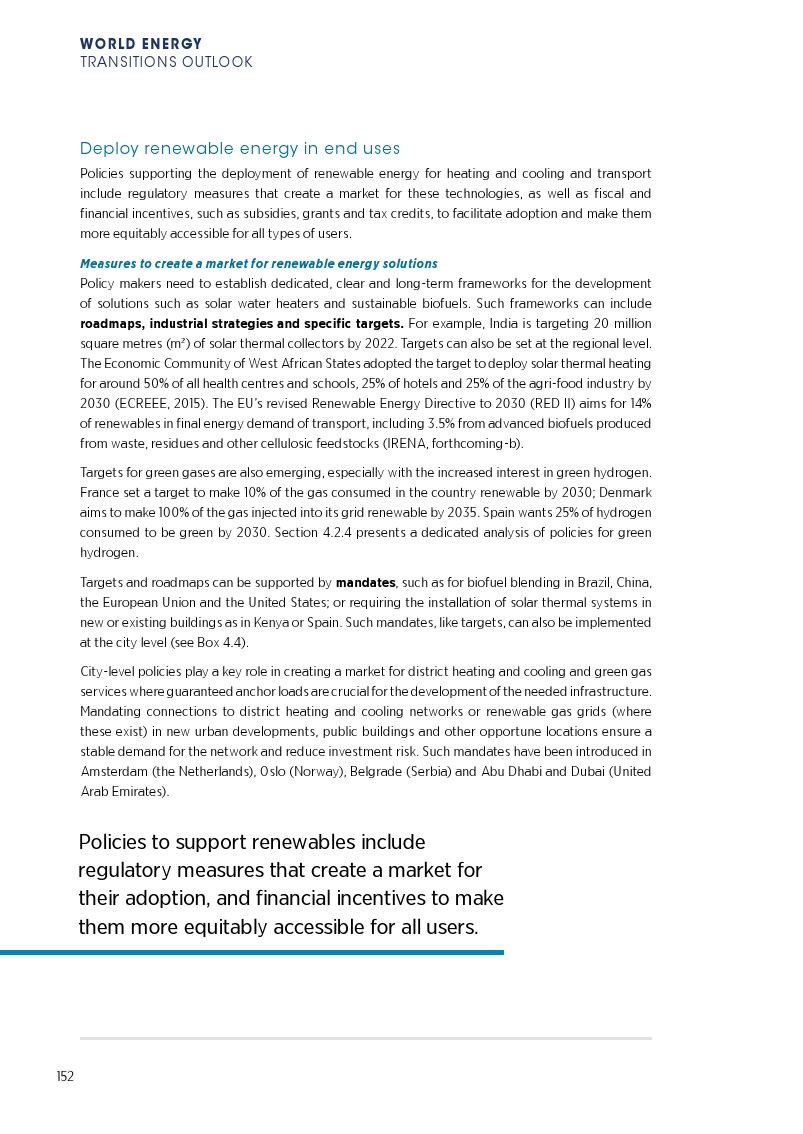 WORLD ENERGY
TRANSITIONS OUTLOOK

Deploy renewable energy in end uses

Policies supporting the deployment of renewable energy for heating and cooling and transport include regulatory measures that create a market for these technologies, as well as fiscal and financial incentives, such as subsidies, grants and tax credits, to facilitate adoption and make them more equitably accessible for all types of users.

Measures to create a market for renewable energy solutions

Policy makers need to establish dedicated, clear and long-term frameworks for the development of solutions such as solar water heaters and sustainable biofuels. Such frameworks can include roadmaps, industrial strategies and specific targets. For example, India is targeting 20 million square metres ($m^2$) of solar thermal collectors by 2022. Targets can also be set at the regional level. The Economic Community of West African States adopted the target to deploy solar thermal heating for around 50% of all health centres and schools, 25% of hotels and 25% of the agri-food industry by 2030 (ECREEE, 2015). The EU's revised Renewable Energy Directive to 2030 (RED II) aims for 14% of renewables in final energy demand of transport, including 3.5% from advanced biofuels produced from waste, residues and other cellulosic feedstocks (IRENA, forthcoming-b).

Targets for green gases are also emerging, especially with the increased interest in green hydrogen. France set a target to make 10% of the gas consumed in the country renewable by 2030; Denmark aims to make 100% of the gas injected into its grid renewable by 2035. Spain wants 25% of hydrogen consumed to be green by 2030. Section 4.2.4 presents a dedicated analysis of policies for green hydrogen.

Targets and roadmaps can be supported by mandates, such as for biofuel blending in Brazil, China, the European Union and the United States; or requiring the installation of solar thermal systems in new or existing buildings as in Kenya or Spain. Such mandates, like targets, can also be implemented at the city level (see Box 4.4).

City-level policies play a key role in creating a market for district heating and cooling and green gas services where guaranteed anchor loads are crucial for the development of the needed infrastructure. Mandating connections to district heating and cooling networks or renewable gas grids (where these exist) in new urban developments, public buildings and other opportune locations ensure a stable demand for the network and reduce investment risk. Such mandates have been introduced in Amsterdam (the Netherlands), Oslo (Norway), Belgrade (Serbia) and Abu Dhabi and Dubai (United Arab Emirates).

Policies to support renewables include regulatory measures that create a market for their adoption, and financial incentives to make them more equitably accessible for all users.

152